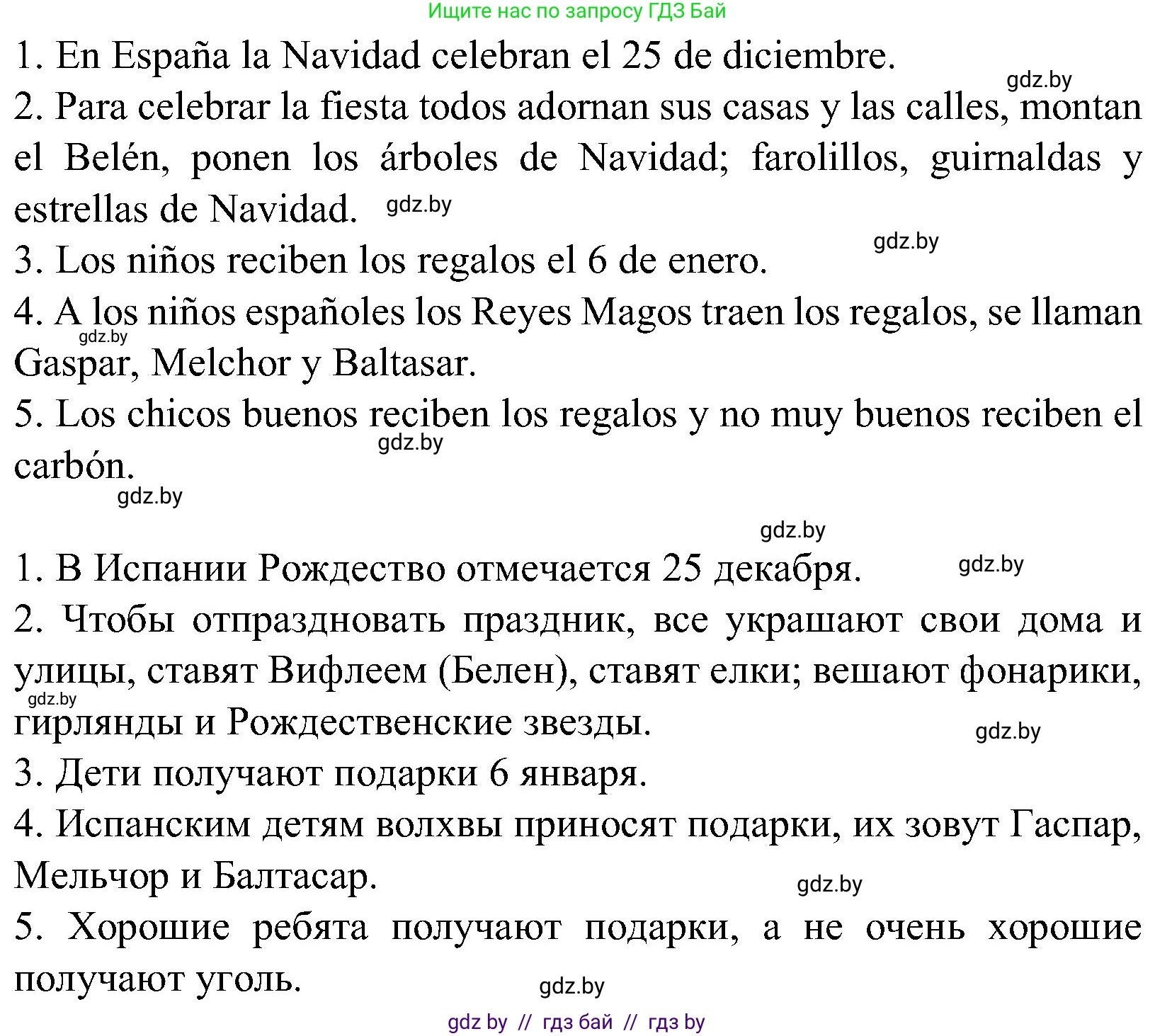 Ищите нас по запросу ГДЗ Бай

1. En España la Navidad celebran el 25 de diciembre.

gdz.by

2. Para celebrar la fiesta todos adornan sus casas y las calles, montan el Belén, ponen los árboles de Navidad; farolillos, guirnaldas y estrellas de Navidad. gdz.by

gdz.by

3. Los niños reciben los regalos el 6 de enero.

4. A los niños españoles los Reyes Magos traen los regalos, se llaman Gaspar, Melchor y Baltasar.

gdz.by

5. Los chicos buenos reciben los regalos y no muy buenos reciben el carbón.

gdz.by

gdz.by

gdz.by

1. В Испании Рождество отмечается 25 декабря.

gdz.by

2. Чтобы отпраздновать праздник, все украшают свои дома и улицы, ставят Вифлеем (Белен), ставят елки; вешают фонарики, гирлянды и Рождественские звезды.

gdz.by

gdz.by

3. Дети получают подарки 6 января.

4. Испанским детям волхвы приносят подарки, их зовут Гаспар, Мельчор и Балтасар.

gdz.by

5. Хорошие ребята получают подарки, а не очень хорошие получают уголь.

gdz.by

gdz by // гдз бай // гдз by